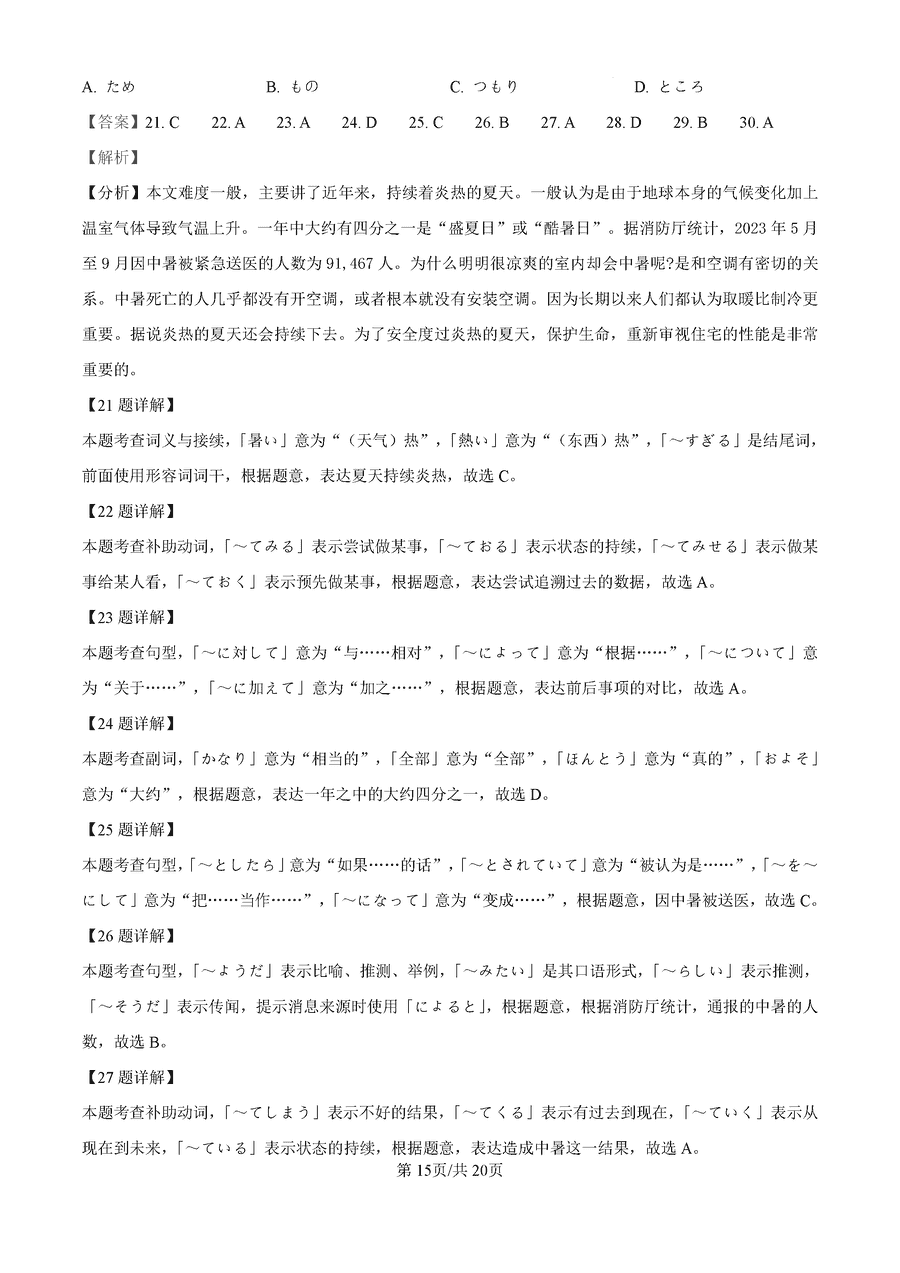 A. ため B. もの C. つもり D. ところ

【答案】21. C 22. A 23. A 24. D 25. C 26. B 27. A 28. D 29. B 30. A

【解析】

【分析】本文难度一般，主要讲了近年来，持续着炎热的夏天。一般认为是由于地球本身的气候变化加上温室气体导致气温上升。一年中大约有四分之一是“盛夏日”或“酷暑日”。据消防厅统计，2023 年 5 月至 9 月因中暑被紧急送医的人数为 91,467 人。为什么明明很凉爽的室内却会中暑呢?是和空调有密切的关系。中暑死亡的人几乎都没有开空调，或者根本就没有安装空调。因为长期以来人们都认为取暖比制冷更重要。据说炎热的夏天还会持续下去。为了安全度过炎热的夏天，保护生命，重新审视住宅的性能是非常重要的。

【21 题详解】

本题考查词义与接续，「暑い」意为“（天气）热”，「熱い」意为“（东西）热”，「～すぎる」是结尾词，前面使用形容词词干，根据题意，表达夏天持续炎热，故选 C。

【22 题详解】

本题考查补助动词，「～てみる」表示尝试做某事，「～ておる」表示状态的持续，「～てみせる」表示做某事给某人看，「～ておく」表示预先做某事，根据题意，表达尝试追溯过去的数据，故选 A。

【23 题详解】

本题考查句型，「～に対して」意为“与……相对”，「～によって」意为“根据……”，「～について」意为“关于……”，「～に加えて」意为“加之……”，根据题意，表达前后事项的对比，故选 A。

【24 题详解】

本题考查副词，「かなり」意为“相当的”，「全部」意为“全部”，「ほんとう」意为“真的”，「およそ」意为“大约”，根据题意，表达一年之中的大约四分之一，故选 D。

【25 题详解】

本题考查句型，「～としたら」意为“如果……的话”，「～とされていて」意为“被认为是……”，「～を～にして」意为“把……当作……”，「～になって」意为“变成……”，根据题意，因中暑被送医，故选 C。

【26 题详解】

本题考查句型，「～ようだ」表示比喻、推测、举例，「～みたい」是其口语形式，「～らしい」表示推测，「～そうだ」表示传闻，提示消息来源时使用「によると」，根据题意，根据消防厅统计，通报的中暑的人数，故选 B。

【27 题详解】

本题考查补助动词，「～てしまう」表示不好的结果，「～てくる」表示有过去到现在，「～ていく」表示从现在到未来，「～ている」表示状态的持续，根据题意，表达造成中暑这一结果，故选 A。

第 15页/共 20页